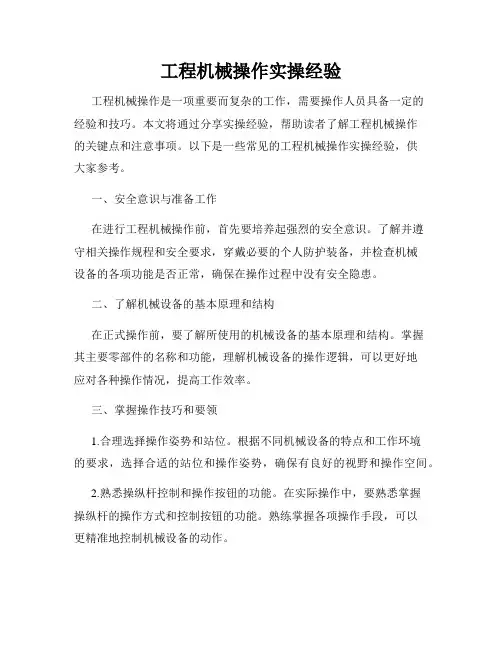 工程机械操作实操经验

工程机械操作是一项重要而复杂的工作，需要操作人员具备一定的经验和技巧。本文将通过分享实操经验，帮助读者了解工程机械操作的关键点和注意事项。以下是一些常见的工程机械操作实操经验，供大家参考。

一、安全意识与准备工作

在进行工程机械操作前，首先要培养起强烈的安全意识。了解并遵守相关操作规程和安全要求，穿戴必要的个人防护装备，并检查机械设备的各项功能是否正常，确保在操作过程中没有安全隐患。

二、了解机械设备的基本原理和结构

在正式操作前，要了解所使用的机械设备的基本原理和结构。掌握其主要零部件的名称和功能，理解机械设备的操作逻辑，可以更好地应对各种操作情况，提高工作效率。

三、掌握操作技巧和要领

1.合理选择操作姿势和站位。根据不同机械设备的特点和工作环境的要求，选择合适的站位和操作姿势，确保有良好的视野和操作空间。

2.熟悉操纵杆控制和操作按钮的功能。在实际操作中，要熟悉掌握操纵杆的操作方式和控制按钮的功能。熟练掌握各项操作手段，可以更精准地控制机械设备的动作。